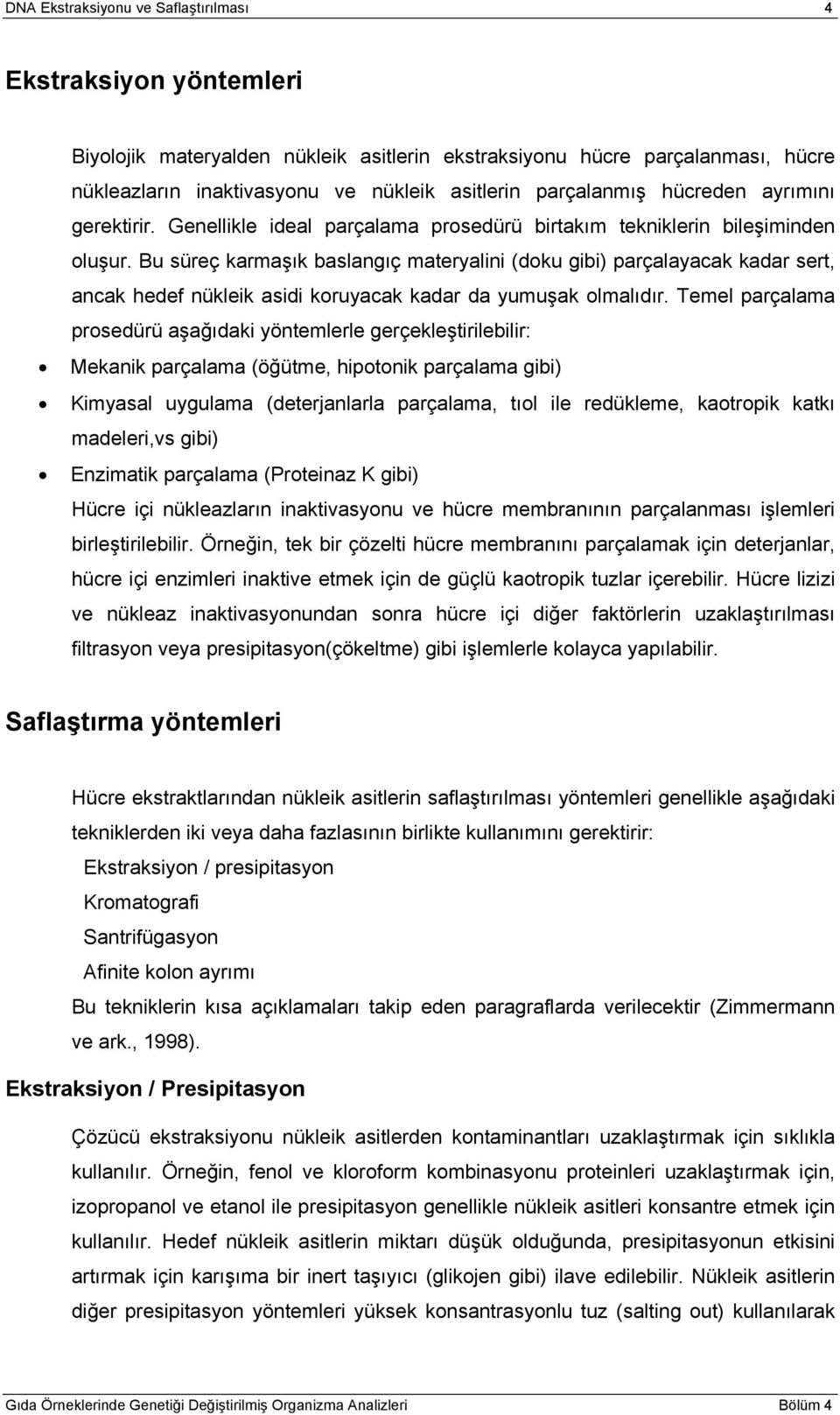 DNA Ekstraksiyonu ve Saflaştırılması 4

Ekstraksiyon yöntemleri

Biyolojik materyalden nükleik asitlerin ekstraksiyonu hücre parçalanması, hücre nükleazların inaktivasyonu ve nükleik asitlerin parçalanmış hücreden ayrımını gerektirir. Genellikle ideal parçalama prosedürü birtakım tekniklerin bileşiminden oluşur. Bu süreç karmaşık baslangıç materyalini (doku gibi) parçalayacak kadar sert, ancak hedef nükleik asidi koruyacak kadar da yumuşak olmalıdır. Temel parçalama prosedürü aşağıdaki yöntemlerle gerçekleştirilebilir:

• Mekanik parçalama (öğütme, hipotonik parçalama gibi)
• Kimyasal uygulama (deterjanlarla parçalama, tıol ile redükleme, kaotropik katkı madeleri,vs gibi)
• Enzimatik parçalama (Proteinaz K gibi)

Hücre içi nükleazların inaktivasyonu ve hücre membranının parçalanması işlemleri birleştirilebilir. Örneğin, tek bir çözelti hücre membranını parçalamak için deterjanlar, hücre içi enzimleri inaktive etmek için de güçlü kaotropik tuzlar içerebilir. Hücre lizizi ve nükleaz inaktivasyonundan sonra hücre içi diğer faktörlerin uzaklaştırılması filtrasyon veya presipitasyon(çökeltme) gibi işlemlerle kolayca yapılabilir.

Saflaştırma yöntemleri

Hücre ekstraktlarından nükleik asitlerin saflaştırılması yöntemleri genellikle aşağıdaki tekniklerden iki veya daha fazlasının birlikte kullanımını gerektirir:

Ekstraksiyon / presipitasyon
Kromatografi
Santrifügasyon
Afinite kolon ayrımı

Bu tekniklerin kısa açıklamaları takip eden paragraflarda verilecektir (Zimmermann ve ark., 1998).

Ekstraksiyon / Presipitasyon

Çözücü ekstraksiyonu nükleik asitlerden kontaminantları uzaklaştırmak için sıklıkla kullanılır. Örneğin, fenol ve kloroform kombinasyonu proteinleri uzaklaştırmak için, izopropanol ve etanol ile presipitasyon genellikle nükleik asitleri konsantre etmek için kullanılır. Hedef nükleik asitlerin miktarı düşük olduğunda, presipitasyonun etkisini artırmak için karışıma bir inert taşıyıcı (glikojen gibi) ilave edilebilir. Nükleik asitlerin diğer presipitasyon yöntemleri yüksek konsantrasyonlu tuz (salting out) kullanılarak

Gıda Örneklerinde Genetiği Değiştirilmiş Organizma Analizleri Bölüm 4